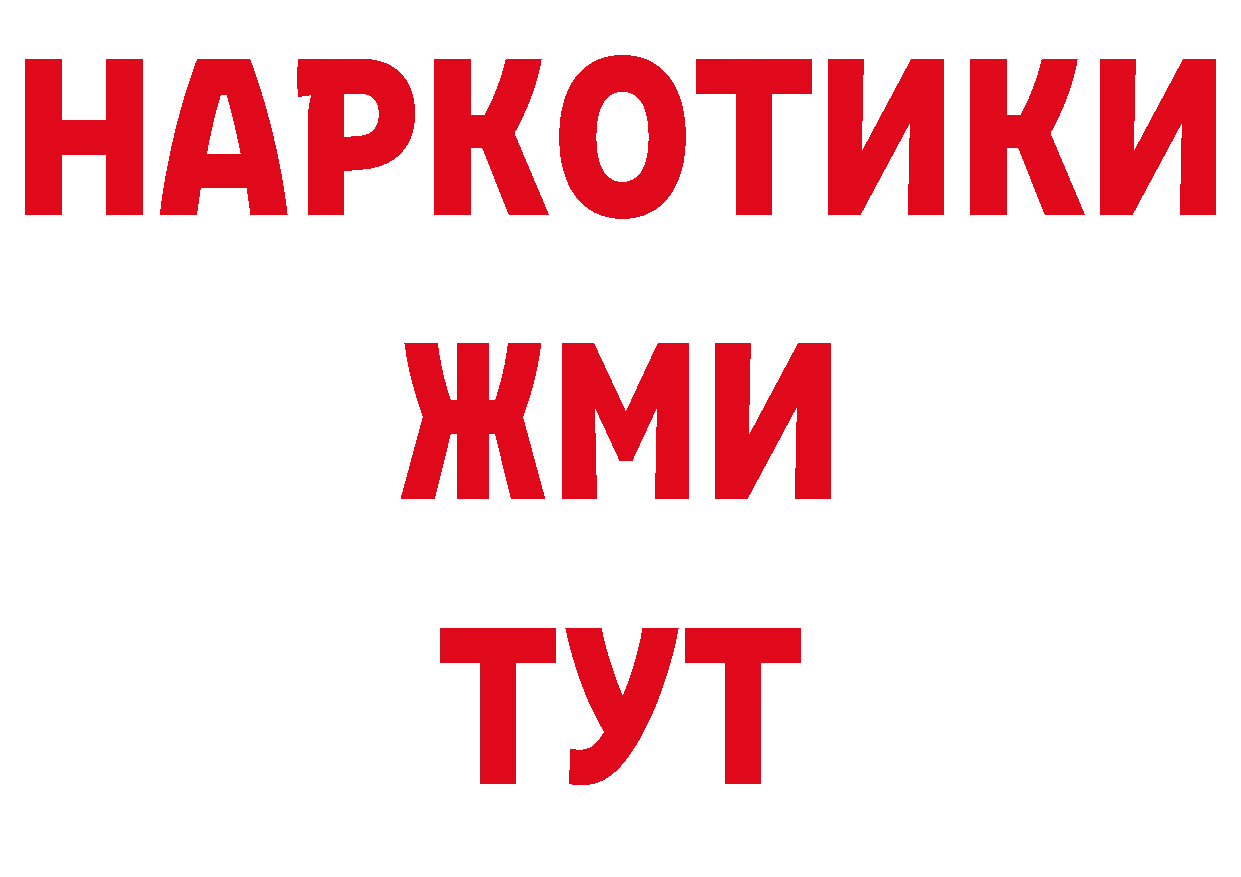 НАРКОТИКИ
ЖМИ
ТУТ